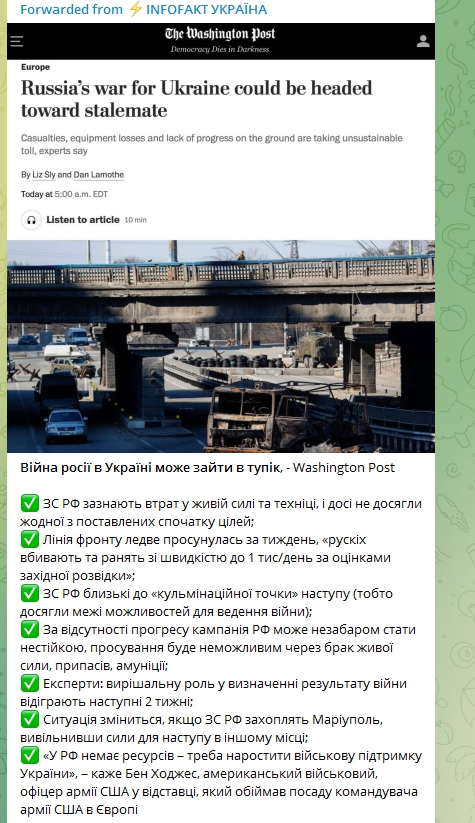 Forwarded from ⚡ INFOFAKT УКРАЇНА

The Washington Post
Democracy Dies in Darkness

Europe

Russia's war for Ukraine could be headed toward stalemate

Casualties, equipment losses and lack of progress on the ground are taking unsustainable toll, experts say

By Liz Sly and Dan Lamothe

Today at 5:00 a.m. EDT

Listen to article 10 min

Війна росії в Україні може зайти в тупік, - Washington Post

✅ ЗС РФ зазнають втрат у живій силі та техніці, і досі не досягли жодної з поставлених спочатку цілей;
✅ Лінія фронту ледве просунулась за тиждень, «рускіх вбивають та ранять зі швидкістю до 1 тис/день за оцінками західної розвідки»;
✅ ЗС РФ близькі до «кульмінаційної точки» наступу (тобто досягли межі можливостей для ведення війни);
✅ За відсутності прогресу кампанія РФ може незабаром стати нестійкою, просування буде неможливим через брак живої сили, припасів, амуніції;
✅ Експерти: вирішальну роль у визначенні результату війни відіграють наступні 2 тижні;
✅ Ситуація зміниться, якщо ЗС РФ захоплять Маріуполь, вивільнивши сили для наступу в іншому місці;
✅ «У РФ немає ресурсів – треба наростити військову підтримку України», – каже Бен Ходжес, американський військовий, офіцер армії США у відставці, який обіймав посаду командувача армії США в Європі